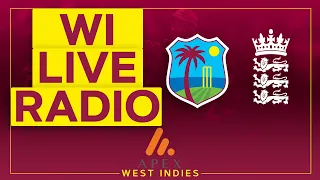 WI
LIVE
RADIO

APEX
WEST INDIES